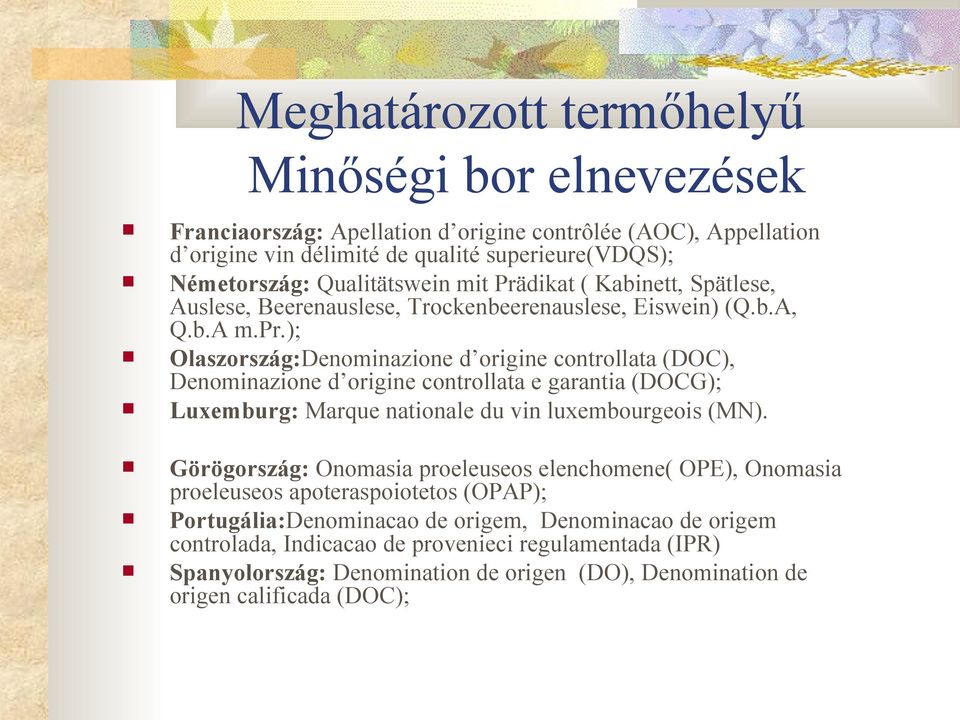 Meghatározott termőhelyű Minőségi bor elnevezések

Franciaország: Apellation d’origine contrôlée (AOC), Appellation d’origine vin délimité de qualité superieure(VDQS);

Németország: Qualitätswein mit Prädikat ( Kabinett, Spätlese, Auslese, Beerenauslese, Trockenbeerenauslese, Eiswein) (Q.b.A, Q.b.A m.Pr.);

Olaszország:Denominazione d’origine controllata (DOC), Denominazione d’origine controllata e garantia (DOCG);

Luxemburg: Marque nationale du vin luxembourgeois (MN).

Görögország: Onomasia proeleuseos elenchomene( OPE), Onomasia proeleuseos apoteraspoiotetos (OPAP);

Portugália:Denominacao de origem, Denominacao de origem controlada, Indicacao de provenieci regulamentada (IPR)

Spanyolország: Denomination de origen (DO), Denomination de origen calificada (DOC);